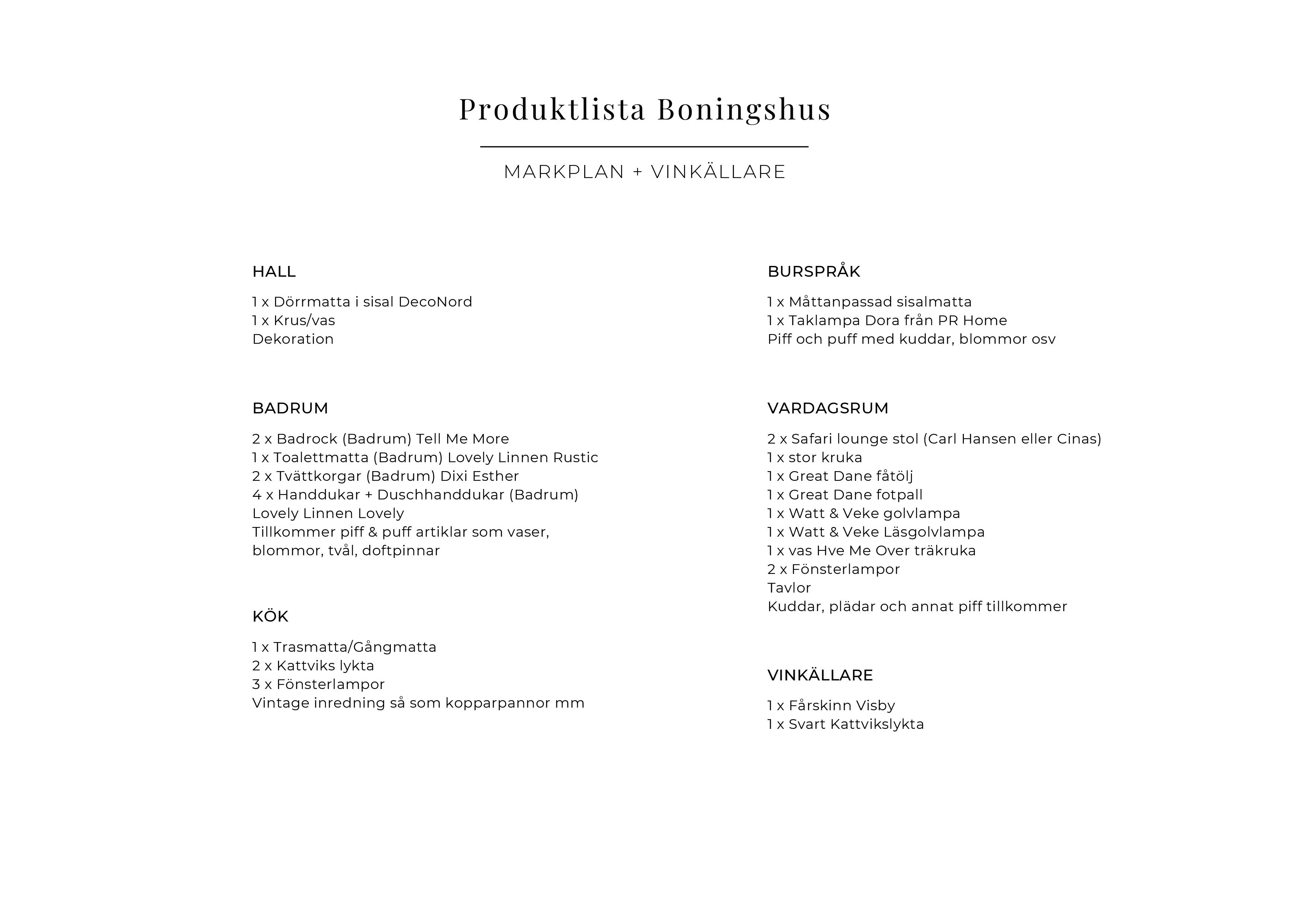 Produktlista Boningshus

MARKPLAN + VINKÄLLARE

HALL

1 x Dörrmatta i sisal DecoNord
1 x Krus/vas
Dekoration

BADRUM

2 x Badrock (Badrum) Tell Me More
1 x Toalettmatta (Badrum) Lovely Linnen Rustic
2 x Tvättkorgar (Badrum) Dixi Esther
4 x Handdukar + Duschhanddukar (Badrum) Lovely Linnen Lovely
Tillkommer piff & puff artiklar som vaser, blommor, tvål, doftpinnar

KÖK

1 x Trasmatta/Gångmatta
2 x Kattviks lykta
3 x Fönsterlampor
Vintage inredning så som kopparpannor mm

BURSPRÅK

1 x Måttanpassad sisalmatta
1 x Taklampa Dora från PR Home
Piff och puff med kuddar, blommor osv

VARDAGSRUM

2 x Safari lounge stol (Carl Hansen eller Cinas)
1 x stor kruka
1 x Great Dane fåtölj
1 x Great Dane fotpall
1 x Watt & Veke golvlampa
1 x Watt & Veke Läsgolvlampa
1 x vas Hve Me Over träkruka
2 x Fönsterlampor
Tavlor
Kuddar, plädar och annat piff tillkommer

VINKÄLLARE

1 x Fårskinn Visby
1 x Svart Kattvikslykta